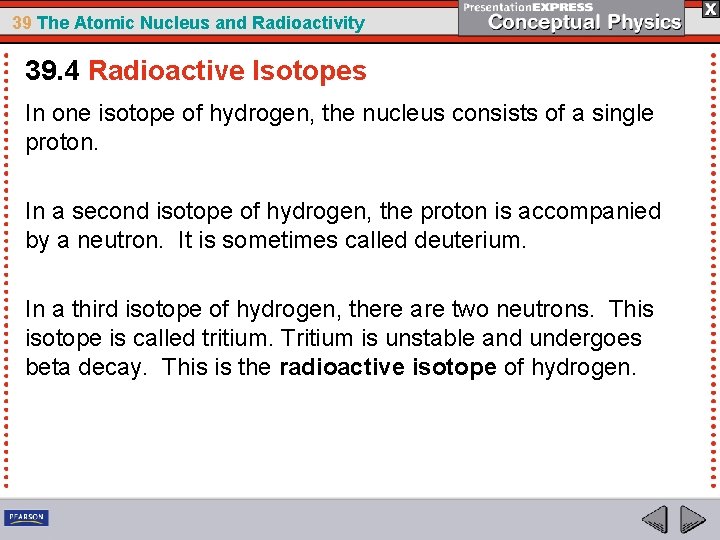 39 The Atomic Nucleus and Radioactivity

PresentationEXPRESS
Conceptual Physics

X

39.4 Radioactive Isotopes

In one isotope of hydrogen, the nucleus consists of a single proton.

In a second isotope of hydrogen, the proton is accompanied by a neutron. It is sometimes called deuterium.

In a third isotope of hydrogen, there are two neutrons. This isotope is called tritium. Tritium is unstable and undergoes beta decay. This is the radioactive isotope of hydrogen.

PEARSON